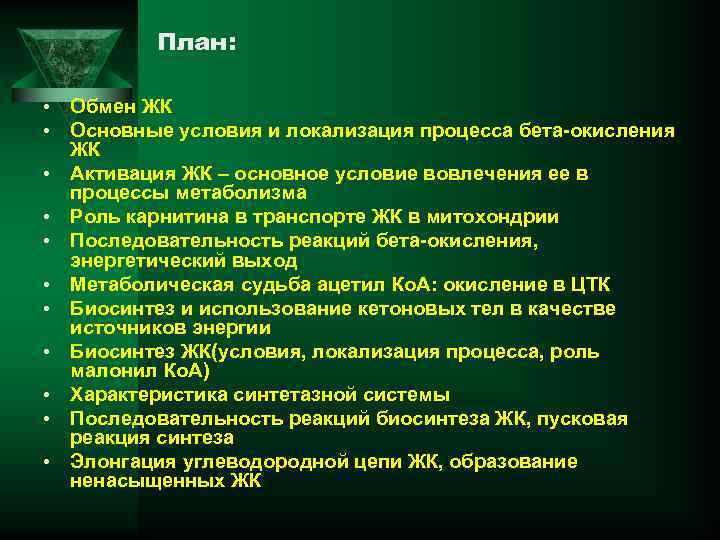 План:

• Обмен ЖК
• Основные условия и локализация процесса бета-окисления ЖК
• Активация ЖК – основное условие вовлечения ее в процессы метаболизма
• Роль карнитина в транспорте ЖК в митохондрии
• Последовательность реакций бета-окисления, энергетический выход
• Метаболическая судьба ацетил КоА: окисление в ЦТК
• Биосинтез и использование кетоновых тел в качестве источников энергии
• Биосинтез ЖК(условия, локализация процесса, роль малонил КоА)
• Характеристика синтетазной системы
• Последовательность реакций биосинтеза ЖК, пусковая реакция синтеза
• Элонгация углеводородной цепи ЖК, образование ненасыщенных ЖК